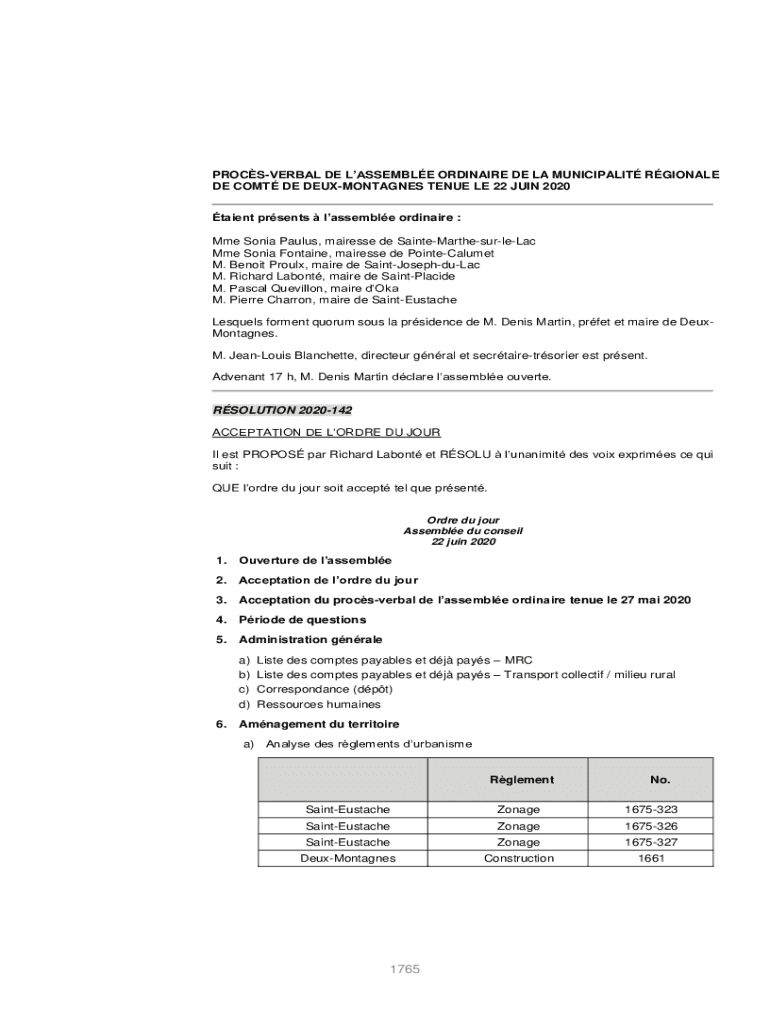 PROCÈS-VERBAL DE L'ASSEMBLÉE ORDINAIRE DE LA MUNICIPALITÉ RÉGIONALE DE COMTÉ DE DEUX-MONTAGNES TENUE LE 22 JUIN 2020

Étaient présents à l'assemblée ordinaire :

Mme Sonia Paulus, mairesse de Sainte-Marthe-sur-le-Lac
Mme Sonia Fontaine, mairesse de Pointe-Calumet
M. Benoit Proulx, maire de Saint-Joseph-du-Lac
M. Richard Labonté, maire de Saint-Placide
M. Pascal Quevillon, maire d'Oka
M. Pierre Charron, maire de Saint-Eustache

Lesquels forment quorum sous la présidence de M. Denis Martin, préfet et maire de Deux-Montagnes.

M. Jean-Louis Blanchette, directeur général et secrétaire-trésorier est présent.

Advenant 17 h, M. Denis Martin déclare l'assemblée ouverte.

RÉSOLUTION 2020-142

ACCEPTATION DE L'ORDRE DU JOUR

Il est PROPOSÉ par Richard Labonté et RÉSOLU à l'unanimité des voix exprimées ce qui suit :

QUE l'ordre du jour soit accepté tel que présenté.

Ordre du jour
Assemblée du conseil
22 juin 2020

1. Ouverture de l'assemblée
2. Acceptation de l'ordre du jour
3. Acceptation du procès-verbal de l'assemblée ordinaire tenue le 27 mai 2020
4. Période de questions
5. Administration générale

a) Liste des comptes payables et déjà payés – MRC
b) Liste des comptes payables et déjà payés – Transport collectif / milieu rural
c) Correspondance (dépôt)
d) Ressources humaines

6. Aménagement du territoire

a) Analyse des règlements d'urbanisme

| | Règlement | No. |
|---|---|---|
| Saint-Eustache | Zonage | 1675-323 |
| Saint-Eustache | Zonage | 1675-326 |
| Saint-Eustache | Zonage | 1675-327 |
| Deux-Montagnes | Construction | 1661 |

1765